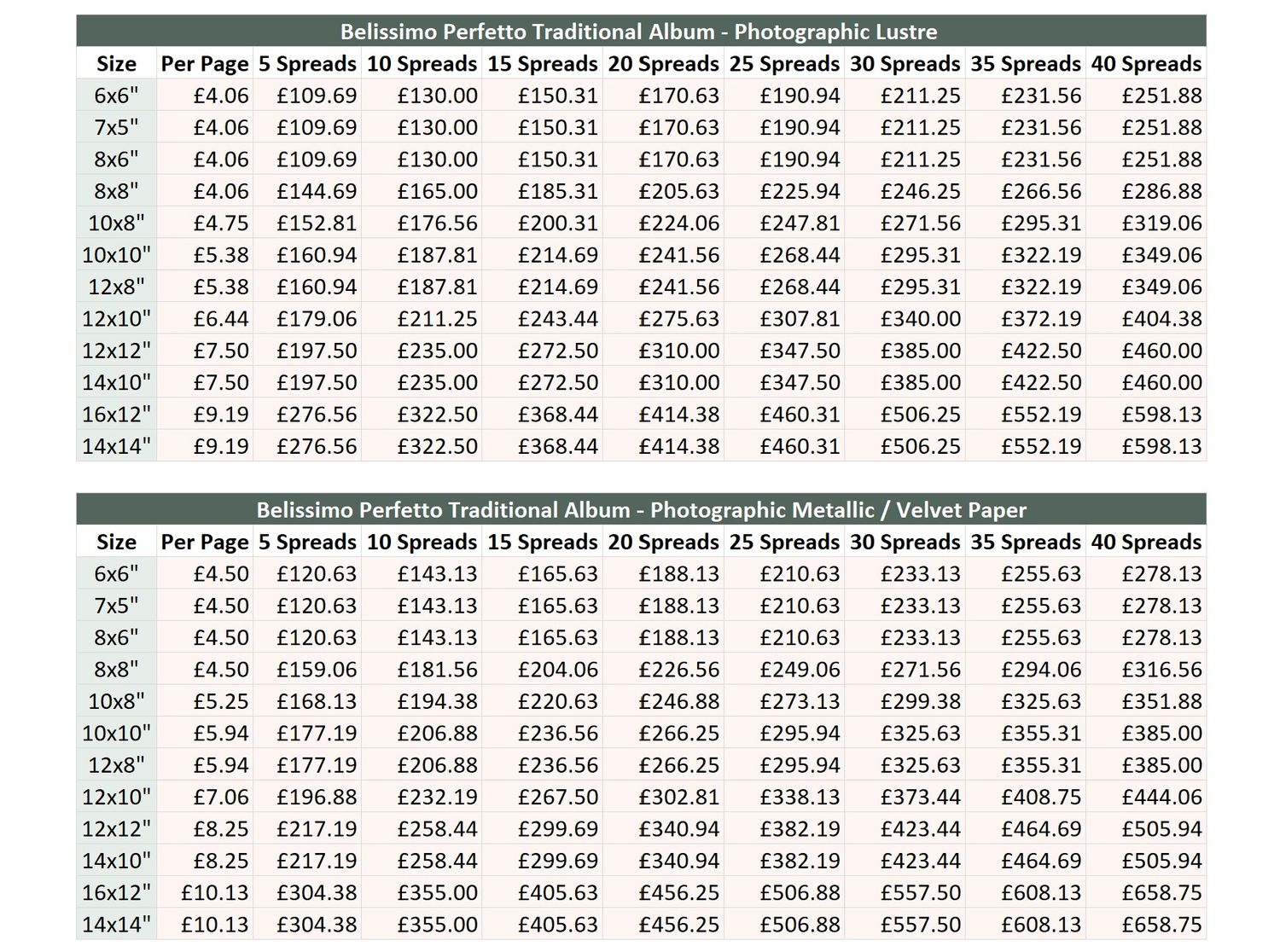 Belissimo Perfetto Traditional Album - Photographic Lustre

| Size | Per Page | 5 Spreads | 10 Spreads | 15 Spreads | 20 Spreads | 25 Spreads | 30 Spreads | 35 Spreads | 40 Spreads |
|---|---|---|---|---|---|---|---|---|---|
| 6x6" | £4.06 | £109.69 | £130.00 | £150.31 | £170.63 | £190.94 | £211.25 | £231.56 | £251.88 |
| 7x5" | £4.06 | £109.69 | £130.00 | £150.31 | £170.63 | £190.94 | £211.25 | £231.56 | £251.88 |
| 8x6" | £4.06 | £109.69 | £130.00 | £150.31 | £170.63 | £190.94 | £211.25 | £231.56 | £251.88 |
| 8x8" | £4.06 | £144.69 | £165.00 | £185.31 | £205.63 | £225.94 | £246.25 | £266.56 | £286.88 |
| 10x8" | £4.75 | £152.81 | £176.56 | £200.31 | £224.06 | £247.81 | £271.56 | £295.31 | £319.06 |
| 10x10" | £5.38 | £160.94 | £187.81 | £214.69 | £241.56 | £268.44 | £295.31 | £322.19 | £349.06 |
| 12x8" | £5.38 | £160.94 | £187.81 | £214.69 | £241.56 | £268.44 | £295.31 | £322.19 | £349.06 |
| 12x10" | £6.44 | £179.06 | £211.25 | £243.44 | £275.63 | £307.81 | £340.00 | £372.19 | £404.38 |
| 12x12" | £7.50 | £197.50 | £235.00 | £272.50 | £310.00 | £347.50 | £385.00 | £422.50 | £460.00 |
| 14x10" | £7.50 | £197.50 | £235.00 | £272.50 | £310.00 | £347.50 | £385.00 | £422.50 | £460.00 |
| 16x12" | £9.19 | £276.56 | £322.50 | £368.44 | £414.38 | £460.31 | £506.25 | £552.19 | £598.13 |
| 14x14" | £9.19 | £276.56 | £322.50 | £368.44 | £414.38 | £460.31 | £506.25 | £552.19 | £598.13 |

Belissimo Perfetto Traditional Album - Photographic Metallic / Velvet Paper

| Size | Per Page | 5 Spreads | 10 Spreads | 15 Spreads | 20 Spreads | 25 Spreads | 30 Spreads | 35 Spreads | 40 Spreads |
|---|---|---|---|---|---|---|---|---|---|
| 6x6" | £4.50 | £120.63 | £143.13 | £165.63 | £188.13 | £210.63 | £233.13 | £255.63 | £278.13 |
| 7x5" | £4.50 | £120.63 | £143.13 | £165.63 | £188.13 | £210.63 | £233.13 | £255.63 | £278.13 |
| 8x6" | £4.50 | £120.63 | £143.13 | £165.63 | £188.13 | £210.63 | £233.13 | £255.63 | £278.13 |
| 8x8" | £4.50 | £159.06 | £181.56 | £204.06 | £226.56 | £249.06 | £271.56 | £294.06 | £316.56 |
| 10x8" | £5.25 | £168.13 | £194.38 | £220.63 | £246.88 | £273.13 | £299.38 | £325.63 | £351.88 |
| 10x10" | £5.94 | £177.19 | £206.88 | £236.56 | £266.25 | £295.94 | £325.63 | £355.31 | £385.00 |
| 12x8" | £5.94 | £177.19 | £206.88 | £236.56 | £266.25 | £295.94 | £325.63 | £355.31 | £385.00 |
| 12x10" | £7.06 | £196.88 | £232.19 | £267.50 | £302.81 | £338.13 | £373.44 | £408.75 | £444.06 |
| 12x12" | £8.25 | £217.19 | £258.44 | £299.69 | £340.94 | £382.19 | £423.44 | £464.69 | £505.94 |
| 14x10" | £8.25 | £217.19 | £258.44 | £299.69 | £340.94 | £382.19 | £423.44 | £464.69 | £505.94 |
| 16x12" | £10.13 | £304.38 | £355.00 | £405.63 | £456.25 | £506.88 | £557.50 | £608.13 | £658.75 |
| 14x14" | £10.13 | £304.38 | £355.00 | £405.63 | £456.25 | £506.88 | £557.50 | £608.13 | £658.75 |